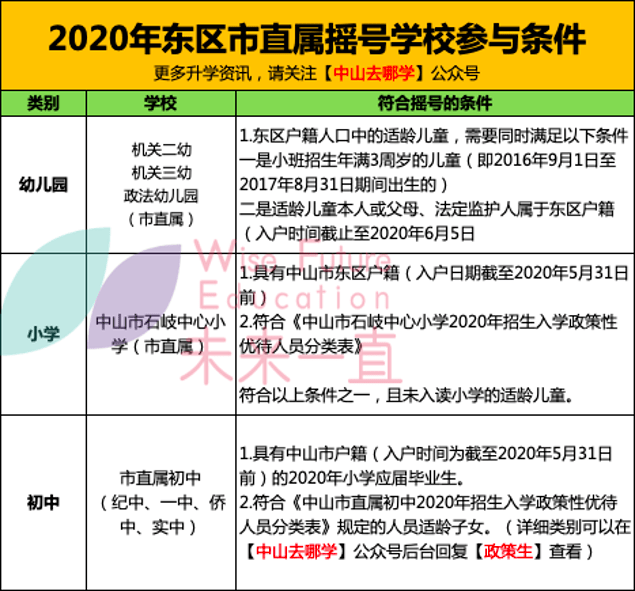 2020年东区市直属摇号学校参与条件

更多升学资讯，请关注【中山去哪学】公众号

| 类别 | 学校 | 符合摇号的条件 |
|---|---|---|
| 幼儿园 | 机关二幼 机关三幼 政法幼儿园 （市直属） | 1.东区户籍人口中的适龄儿童，需要同时满足以下条件 一是小班招生年满3周岁的儿童（即2016年9月1日至2017年8月31日期间出生的） 二是适龄儿童本人或父母、法定监护人属于东区户籍（入户时间截止至2020年6月5日 |
| 小学 | 中山市石岐中心小学（市直属） | 1.具有中山市东区户籍（入户日期截至2020年5月31日前） 2.符合《中山市石岐中心小学2020年招生入学政策性优待人员分类表》 符合以上条件之一，且未入读小学的适龄儿童。 |
| 初中 | 市直属初中 （纪中、一中、侨中、实中） | 1.具有中山市户籍（入户时间为截至2020年5月31日前）的2020年小学应届毕业生。 2.符合《中山市直属初中2020年招生入学政策性优待人员分类表》规定的人员适龄子女。（详细类别可以在【中山去哪学】公众号后台回复【政策生】查看） |

Wise Future Education
未来一直